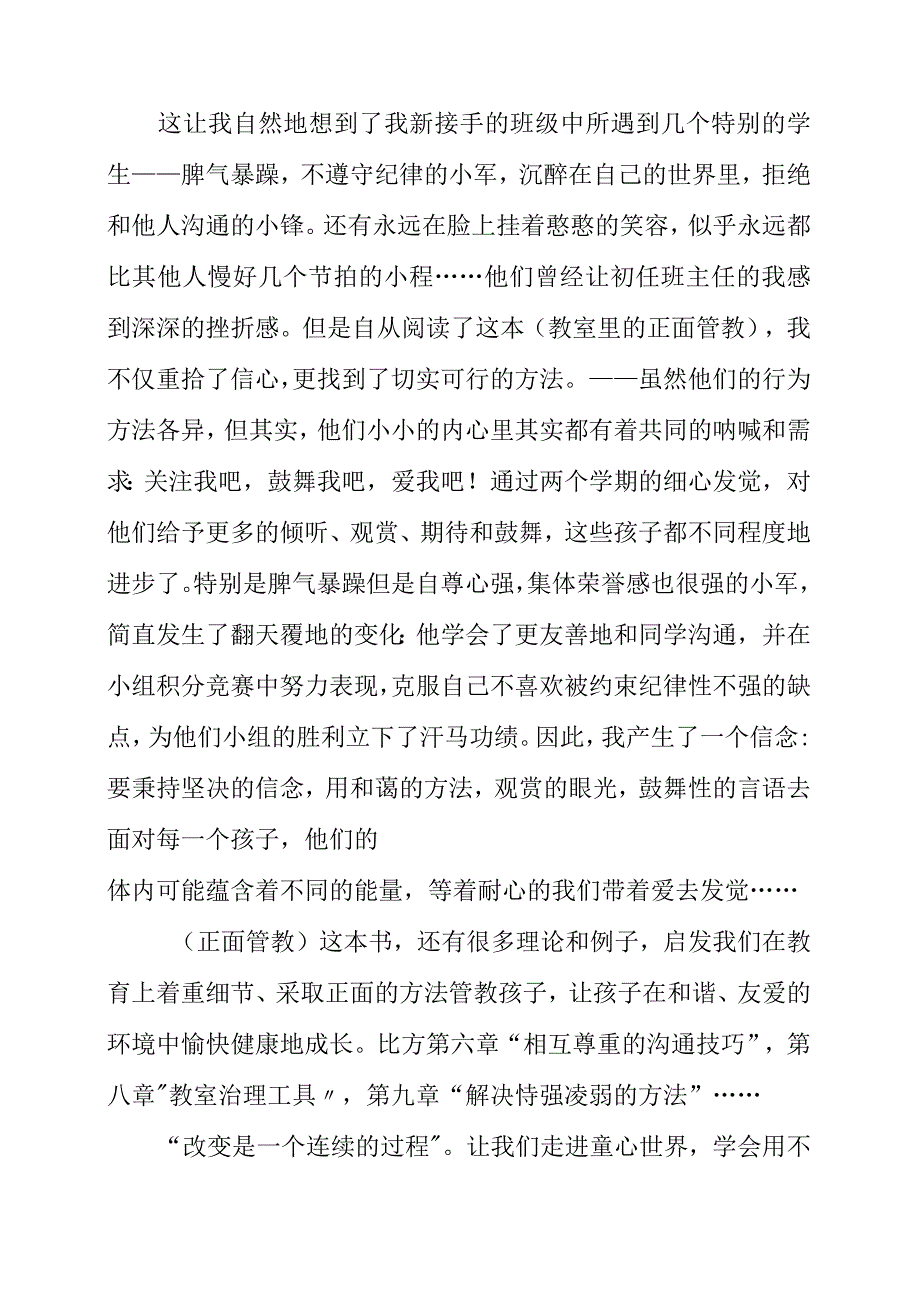 这让我自然地想到了我新接手的班级中所遇到几个特别的学生——脾气暴躁，不遵守纪律的小军，沉醉在自己的世界里，拒绝和他人沟通的小锋。还有永远在脸上挂着憨憨的笑容，似乎永远都比其他人慢好几个节拍的小程……他们曾经让初任班主任的我感到深深的挫折感。但是自从阅读了这本（教室里的正面管教），我不仅重拾了信心，更找到了切实可行的方法。——虽然他们的行为方法各异，但其实，他们小小的内心里其实都有着共同的呐喊和需求：关注我吧，鼓舞我吧，爱我吧！通过两个学期的细心发觉，对他们给予更多的倾听、观赏、期待和鼓舞，这些孩子都不同程度地进步了。特别是脾气暴躁但是自尊心强，集体荣誉感也很强的小军，简直发生了翻天覆地的变化：他学会了更友善地和同学沟通，并在小组积分竞赛中努力表现，克服自己不喜欢被约束纪律性不强的缺点，为他们小组的胜利立下了汗马功绩。因此，我产生了一个信念：要秉持坚决的信念，用和蔼的方法，观赏的眼光，鼓舞性的言语去面对每一个孩子，他们的

体内可能蕴含着不同的能量，等着耐心的我们带着爱去发觉……

（正面管教）这本书，还有很多理论和例子，启发我们在教育上着重细节、采取正面的方法管教孩子，让孩子在和谐、友爱的环境中愉快健康地成长。比方第六章“相互尊重的沟通技巧”，第八章"教室治理工具〃，第九章“解决恃强凌弱的方法”……

“改变是一个连续的过程"。让我们走进童心世界，学会用不